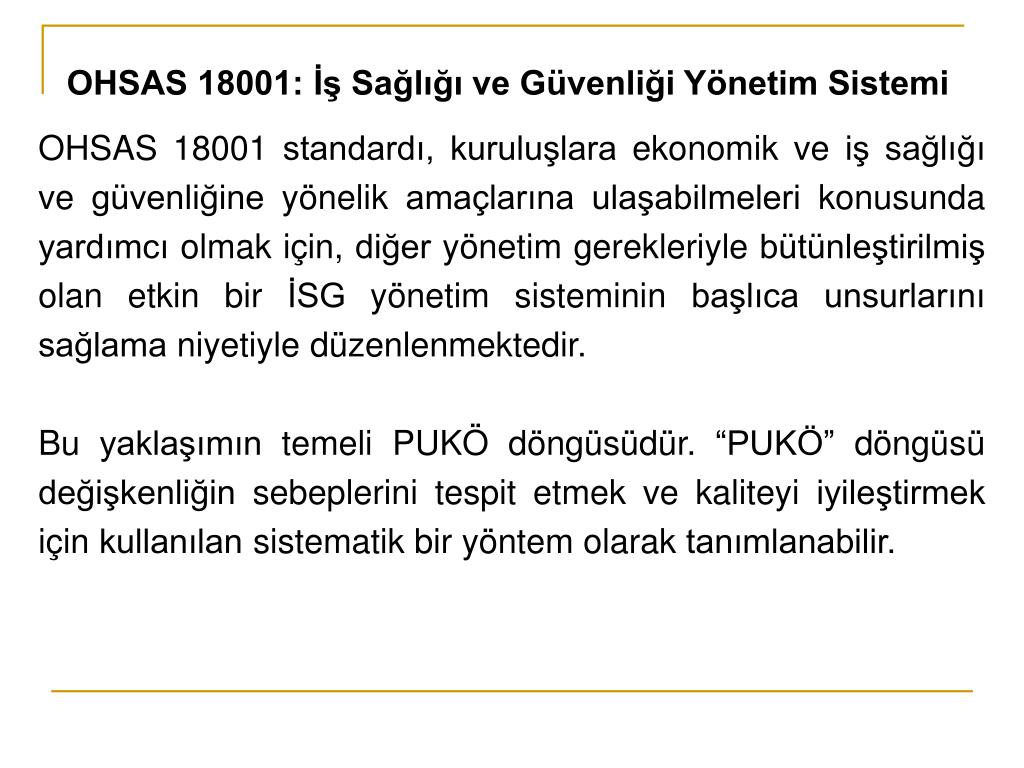 OHSAS 18001: İş Sağlığı ve Güvenliği Yönetim Sistemi

OHSAS 18001 standardı, kuruluşlara ekonomik ve iş sağlığı ve güvenliğine yönelik amaçlarına ulaşabilmeleri konusunda yardımcı olmak için, diğer yönetim gerekleriyle bütünleştirilmiş olan etkin bir İSG yönetim sisteminin başlıca unsurlarını sağlama niyetiyle düzenlenmektedir.

Bu yaklaşımın temeli PUKÖ döngüsüdür. “PUKÖ” döngüsü değişkenliğin sebeplerini tespit etmek ve kaliteyi iyileştirmek için kullanılan sistematik bir yöntem olarak tanımlanabilir.